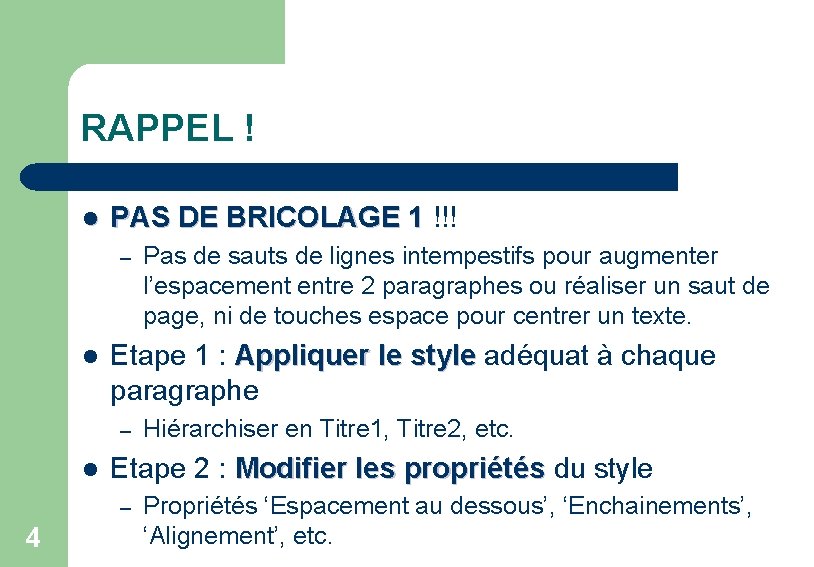 RAPPEL !

• PAS DE BRICOLAGE 1 !!!

- Pas de sauts de lignes intempestifs pour augmenter l'espacement entre 2 paragraphes ou réaliser un saut de page, ni de touches espace pour centrer un texte.

• Etape 1 : Appliquer le style adéquat à chaque paragraphe

- Hiérarchiser en Titre1, Titre2, etc.

• Etape 2 : Modifier les propriétés du style

- Propriétés 'Espacement au dessous', 'Enchainements', 'Alignement', etc.

4